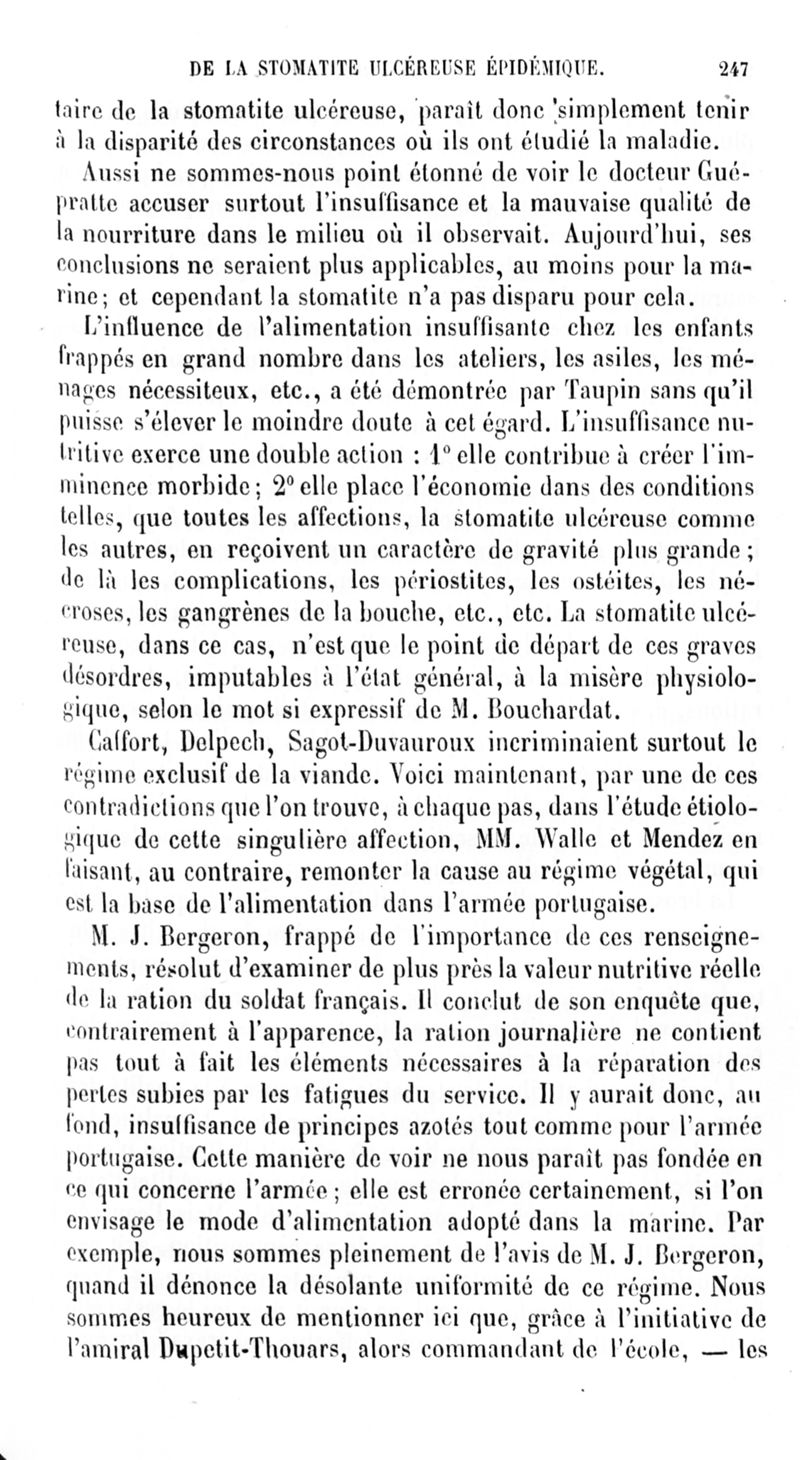 DE LA STOMATITE ULCÉREUSE ÉPIDÉMIQUE. 247

taire de la stomatite ulcéreuse, paraît donc simplement tenir à la disparité des circonstances où ils ont étudié la maladie.

Aussi ne sommes-nous point étonné de voir le docteur Guépratte accuser surtout l'insuffisance et la mauvaise qualité de la nourriture dans le milieu où il observait. Aujourd'hui, ses conclusions ne seraient plus applicables, au moins pour la marine; et cependant la stomatite n'a pas disparu pour cela.

L'influence de l'alimentation insuffisante chez les enfants frappés en grand nombre dans les ateliers, les asiles, les ménages nécessiteux, etc., a été démontrée par Taupin sans qu'il puisse s'élever le moindre doute à cet égard. L'insuffisance nutritive exerce une double action : 1° elle contribue à créer l'imminence morbide; 2° elle place l'économie dans des conditions telles, que toutes les affections, la stomatite ulcéreuse comme les autres, en reçoivent un caractère de gravité plus grande; de là les complications, les périostites, les ostéites, les nécroses, les gangrènes de la bouche, etc., etc. La stomatite ulcéreuse, dans ce cas, n'est que le point de départ de ces graves désordres, imputables à l'état général, à la misère physiologique, selon le mot si expressif de M. Bouchardat.

Caffort, Delpech, Sagot-Duvauroux incriminaient surtout le régime exclusif de la viande. Voici maintenant, par une de ces contradictions que l'on trouve, à chaque pas, dans l'étude étiologique de cette singulière affection, MM. Walle et Mendez en faisant, au contraire, remonter la cause au régime végétal, qui est la base de l'alimentation dans l'armée portugaise.

M. J. Bergeron, frappé de l'importance de ces renseignements, résolut d'examiner de plus près la valeur nutritive réelle de la ration du soldat français. Il conclut de son enquête que, contrairement à l'apparence, la ration journalière ne contient pas tout à fait les éléments nécessaires à la réparation des pertes subies par les fatigues du service. Il y aurait donc, au fond, insuffisance de principes azotés tout comme pour l'armée portugaise. Cette manière de voir ne nous paraît pas fondée en ce qui concerne l'armée; elle est erronée certainement, si l'on envisage le mode d'alimentation adopté dans la marine. Par exemple, nous sommes pleinement de l'avis de M. J. Bergeron, quand il dénonce la désolante uniformité de ce régime. Nous sommes heureux de mentionner ici que, grâce à l'initiative de l'amiral Dupetit-Thouars, alors commandant de l'école, — les